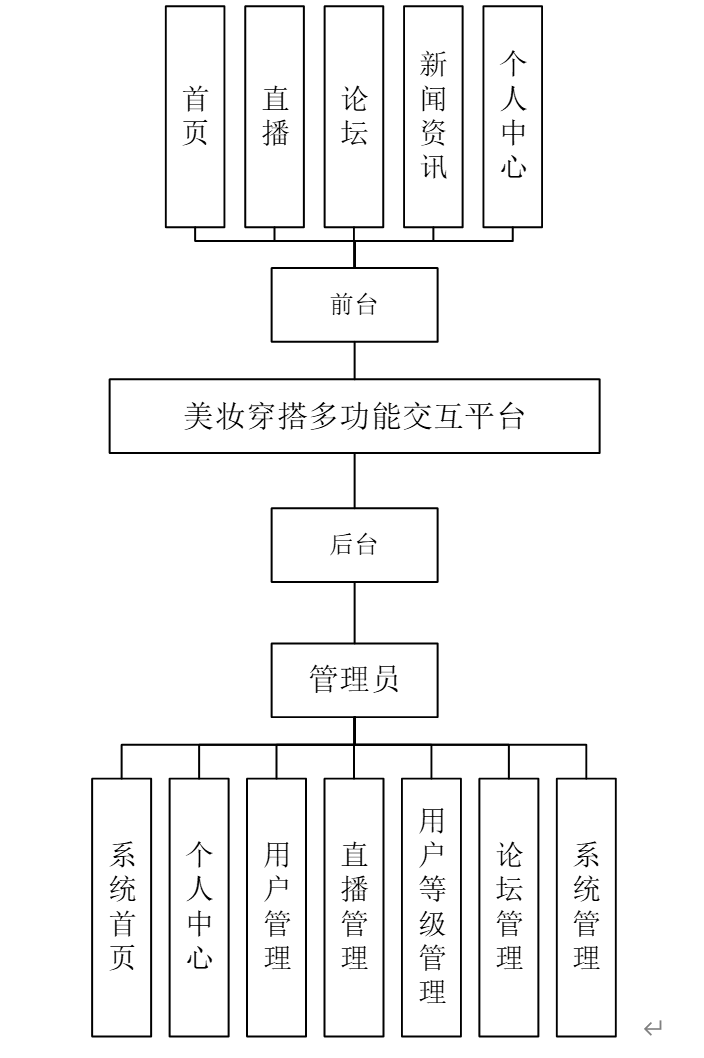 首页

直播

论坛

新闻资讯

个人中心

前台

美妆穿搭多功能交互平台

后台

管理员

系统首页

个人中心

用户管理

直播管理

用户等级管理

论坛管理

系统管理